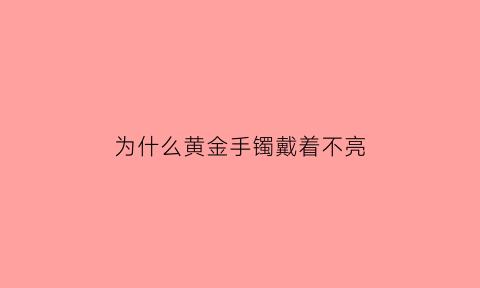 为什么黄金手镯戴着不亮